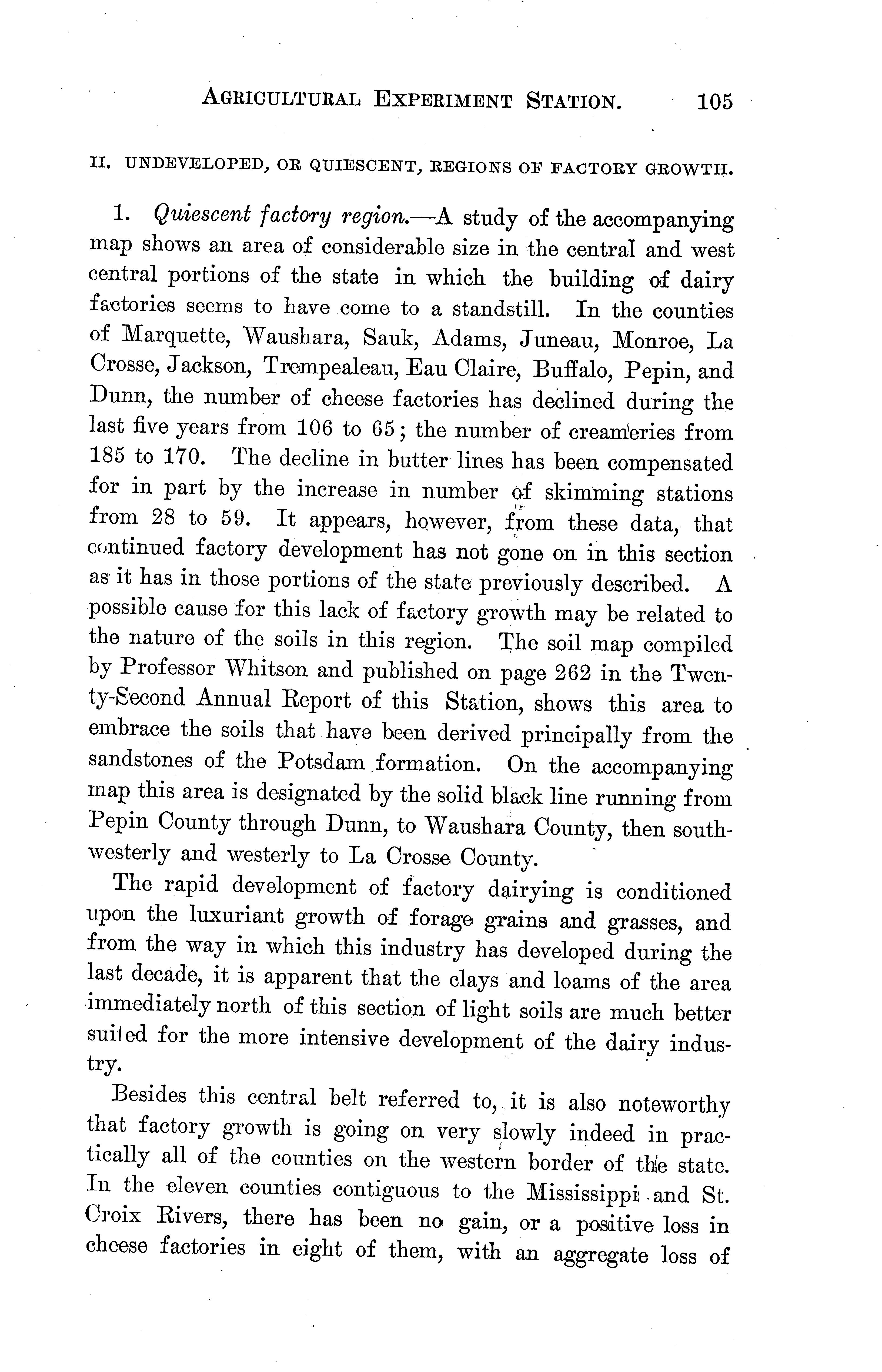 AGRICULTURAL EXPERIMENT STATION. 105

II. UNDEVELOPED, OR QUIESCENT, REGIONS OF FACTORY GROWTH.

1. Quiescent factory region.—A study of the accompanying map shows an area of considerable size in the central and west central portions of the state in which the building of dairy factories seems to have come to a standstill. In the counties of Marquette, Waushara, Sauk, Adams, Juneau, Monroe, La Crosse, Jackson, Trempealeau, Eau Claire, Buffalo, Pepin, and Dunn, the number of cheese factories has declined during the last five years from 106 to 65; the number of creameries from 185 to 170. The decline in butter lines has been compensated for in part by the increase in number of skimming stations from 28 to 59. It appears, however, from these data, that continued factory development has not gone on in this section as it has in those portions of the state previously described. A possible cause for this lack of factory growth may be related to the nature of the soils in this region. The soil map compiled by Professor Whitson and published on page 262 in the Twenty-Second Annual Report of this Station, shows this area to embrace the soils that have been derived principally from the sandstones of the Potsdam formation. On the accompanying map this area is designated by the solid black line running from Pepin County through Dunn, to Waushara County, then southwesterly and westerly to La Crosse County.

The rapid development of factory dairying is conditioned upon the luxuriant growth of forage grains and grasses, and from the way in which this industry has developed during the last decade, it is apparent that the clays and loams of the area immediately north of this section of light soils are much better suited for the more intensive development of the dairy industry.

Besides this central belt referred to, it is also noteworthy that factory growth is going on very slowly indeed in practically all of the counties on the western border of the state. In the eleven counties contiguous to the Mississippi and St. Croix Rivers, there has been no gain, or a positive loss in cheese factories in eight of them, with an aggregate loss of